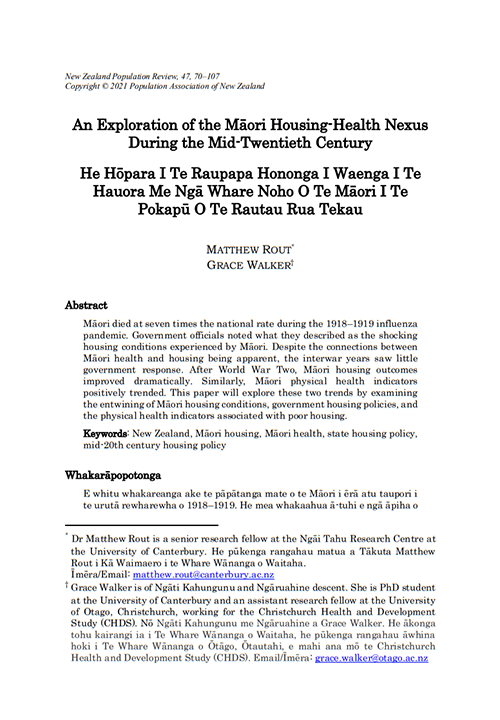 New Zealand Population Review, 47, 70–107
Copyright © 2021 Population Association of New Zealand

An Exploration of the Māori Housing-Health Nexus During the Mid-Twentieth Century

He Hōpara I Te Raupapa Hononga I Waenga I Te Hauora Me Ngā Whare Noho O Te Māori I Te Pokapū O Te Rautau Rua Tekau

MATTHEW ROUT*
GRACE WALKER†

Abstract

Māori died at seven times the national rate during the 1918–1919 influenza pandemic. Government officials noted what they described as the shocking housing conditions experienced by Māori. Despite the connections between Māori health and housing being apparent, the interwar years saw little government response. After World War Two, Māori housing outcomes improved dramatically. Similarly, Māori physical health indicators positively trended. This paper will explore these two trends by examining the entwining of Māori housing conditions, government housing policies, and the physical health indicators associated with poor housing.

Keywords: New Zealand, Māori housing, Māori health, state housing policy, mid-20th century housing policy

Whakarāpopotonga

E whitu whakareanga ake te pāpātanga mate o te Māori i ērā atu taupori i te urutā rewharewha o 1918–1919. He mea whakaahua ā-tuhi e ngā āpiha o

* Dr Matthew Rout is a senior research fellow at the Ngāi Tahu Research Centre at the University of Canterbury. He pūkenga rangahau matua a Tākuta Matthew Rout i Kā Waimaero i te Whare Wānanga o Waitaha.
Īmēra/Email: matthew.rout@canterbury.ac.nz

† Grace Walker is of Ngāti Kahungunu and Ngāruahine descent. She is PhD student at the University of Canterbury and an assistant research fellow at the University of Otago, Christchurch, working for the Christchurch Health and Development Study (CHDS). Nō Ngāti Kahungunu me Ngāruahine a Grace Walker. He ākonga tohu kairangi ia i Te Whare Wānanga o Waitaha, he pūkenga rangahau āwhina hoki i Te Whare Wānanga o Ōtāgo, Ōtautahi, e mahi ana mō te Christchurch Health and Development Study (CHDS). Email/Īmēra: grace.walker@otago.ac.nz